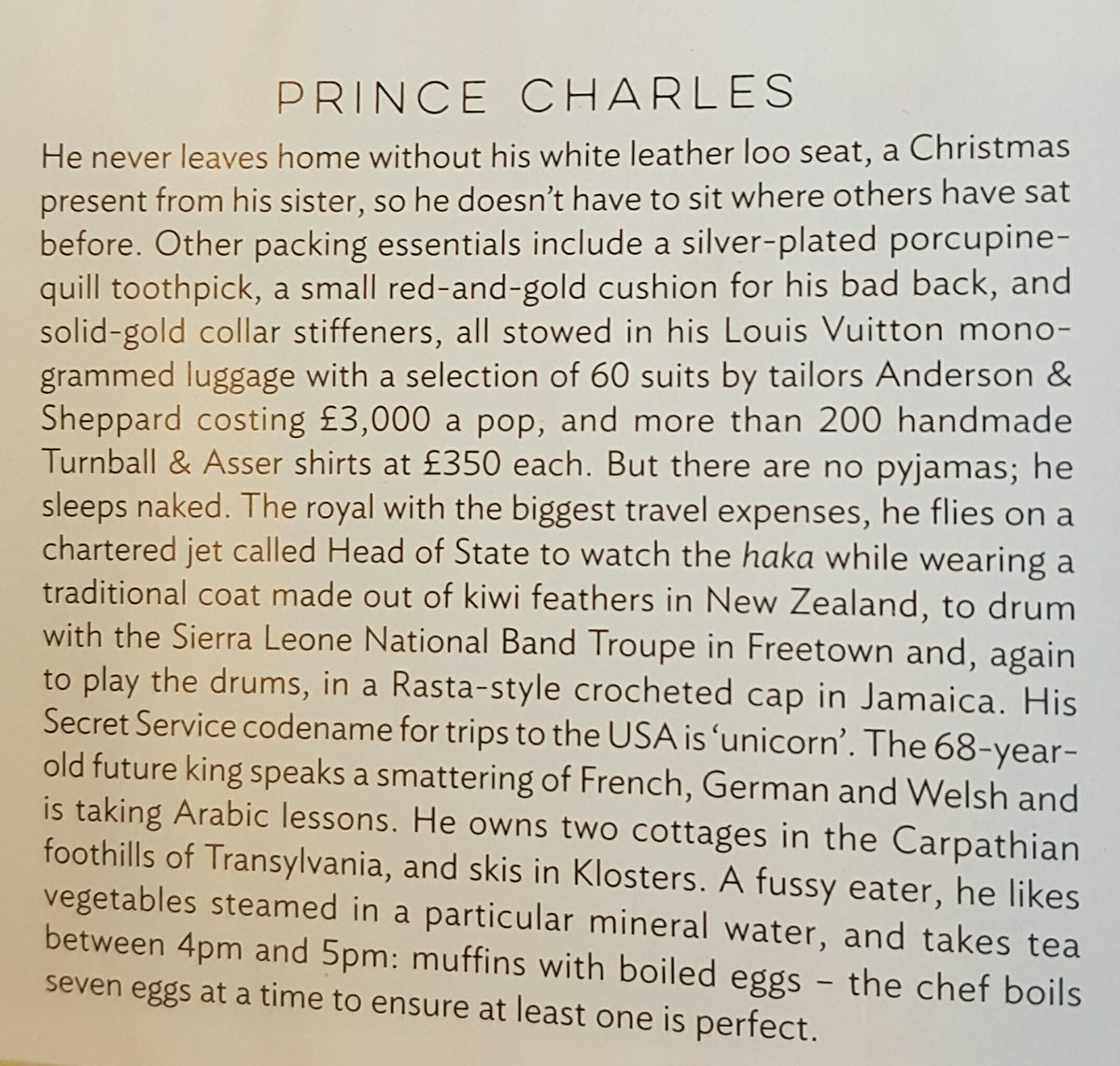 PRINCE CHARLES

He never leaves home without his white leather loo seat, a Christmas present from his sister, so he doesn't have to sit where others have sat before. Other packing essentials include a silver-plated porcupine-quill toothpick, a small red-and-gold cushion for his bad back, and solid-gold collar stiffeners, all stowed in his Louis Vuitton monogrammed luggage with a selection of 60 suits by tailors Anderson & Sheppard costing £3,000 a pop, and more than 200 handmade Turnball & Asser shirts at £350 each. But there are no pyjamas; he sleeps naked. The royal with the biggest travel expenses, he flies on a chartered jet called Head of State to watch the haka while wearing a traditional coat made out of kiwi feathers in New Zealand, to drum with the Sierra Leone National Band Troupe in Freetown and, again to play the drums, in a Rasta-style crocheted cap in Jamaica. His Secret Service codename for trips to the USA is 'unicorn'. The 68-year-old future king speaks a smattering of French, German and Welsh and is taking Arabic lessons. He owns two cottages in the Carpathian foothills of Transylvania, and skis in Klosters. A fussy eater, he likes vegetables steamed in a particular mineral water, and takes tea between 4pm and 5pm: muffins with boiled eggs – the chef boils seven eggs at a time to ensure at least one is perfect.